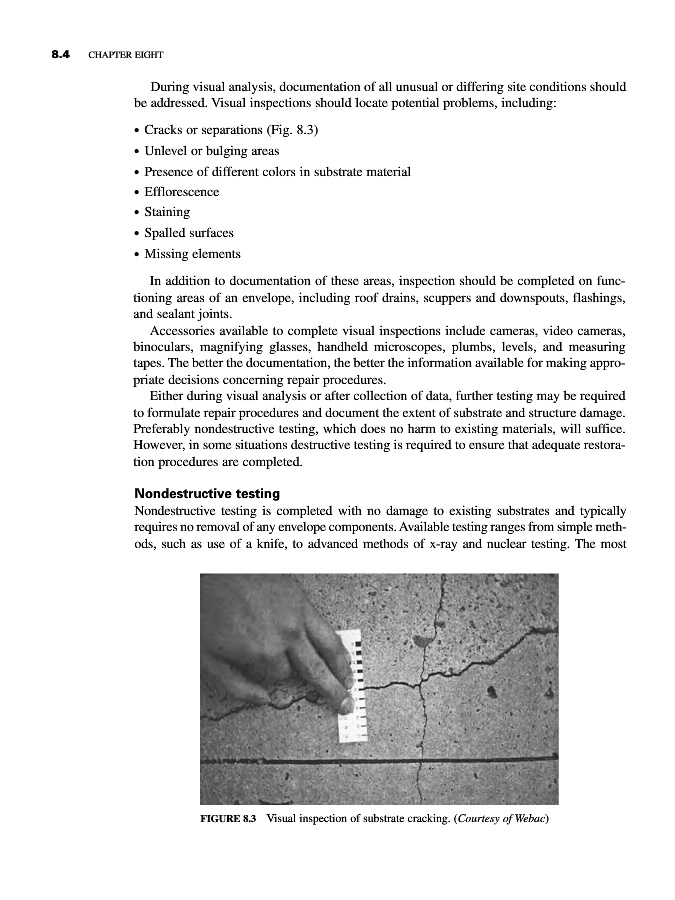 8.4 CHAPTER EIGHT

During visual analysis, documentation of all unusual or differing site conditions should be addressed. Visual inspections should locate potential problems, including:

• Cracks or separations (Fig. 8.3)
• Unlevel or bulging areas
• Presence of different colors in substrate material
• Efflorescence
• Staining
• Spalled surfaces
• Missing elements

In addition to documentation of these areas, inspection should be completed on functioning areas of an envelope, including roof drains, scuppers and downspouts, flashings, and sealant joints.

Accessories available to complete visual inspections include cameras, video cameras, binoculars, magnifying glasses, handheld microscopes, plumbs, levels, and measuring tapes. The better the documentation, the better the information available for making appropriate decisions concerning repair procedures.

Either during visual analysis or after collection of data, further testing may be required to formulate repair procedures and document the extent of substrate and structure damage. Preferably nondestructive testing, which does no harm to existing materials, will suffice. However, in some situations destructive testing is required to ensure that adequate restoration procedures are completed.

Nondestructive testing

Nondestructive testing is completed with no damage to existing substrates and typically requires no removal of any envelope components. Available testing ranges from simple methods, such as use of a knife, to advanced methods of x-ray and nuclear testing. The most

FIGURE 8.3 Visual inspection of substrate cracking. (Courtesy of Webac)